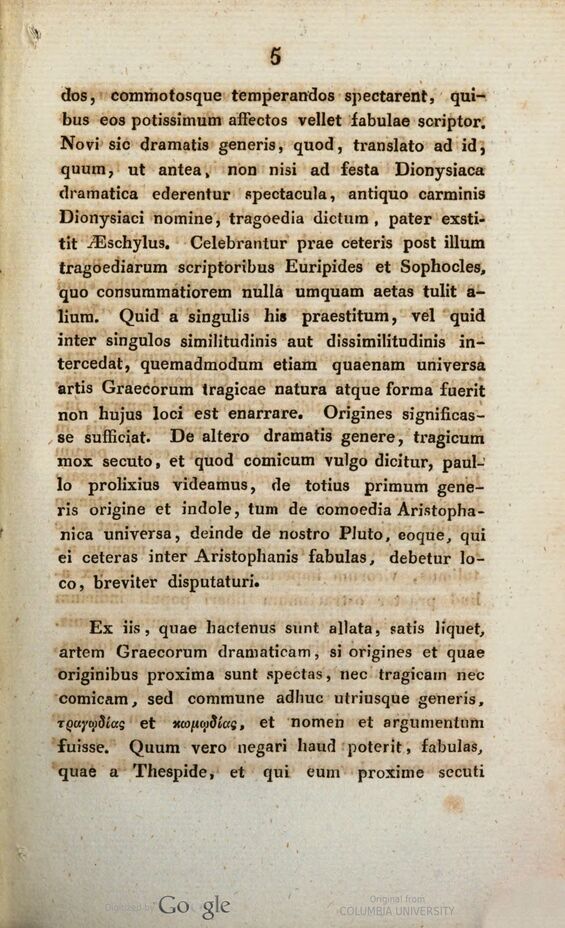 5

dos, commotosque temperandos spectarent, quibus eos potissimum affectos vellet fabulae scriptor. Novi sic dramatis generis, quod, translato ad id, quum, ut antea, non nisi ad festa Dionysiaca dramatica ederentur spectacula, antiquo carminis Dionysiaci nomine, tragoedia dictum, pater exstitit Æschylus. Celebrantur prae ceteris post illum tragoediarum scriptoribus Euripides et Sophocles, quo consummatiorem nulla umquam aetas tulit alium. Quid a singulis his praestitum, vel quid inter singulos similitudinis aut dissimilitudinis intercedat, quemadmodum etiam quaenam universa artis Graecorum tragicae natura atque forma fuerit non hujus loci est enarrare. Origines significasse sufficiat. De altero dramatis genere, tragicum mox secuto, et quod comicum vulgo dicitur, paullo prolixius videamus, de totius primum generis origine et indole, tum de comoedia Aristophanica universa, deinde de nostro Pluto, eoque, qui ei ceteras inter Aristophanis fabulas, debetur loco, breviter disputaturi.

Ex iis, quae hactenus sunt allata, satis liquet, artem Graecorum dramaticam, si origines et quae originibus proxima sunt spectas, nec tragicam nec comicam, sed commune adhuc utriusque generis, τραγῳδίας et κωμῳδίας, et nomen et argumentum fuisse. Quum vero negari haud poterit, fabulas, quae a Thespide, et qui eum proxime secuti

Google

Original from
COLUMBIA UNIVERSITY